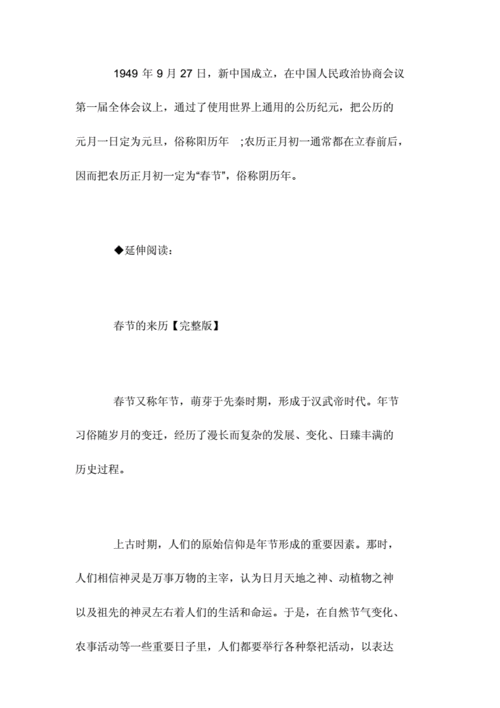 1949 年 9 月 27 日，新中国成立，在中国人民政治协商会议第一届全体会议上，通过了使用世界上通用的公历纪元，把公历的元月一日定为元旦，俗称阳历年 ;农历正月初一通常都在立春前后，因而把农历正月初一定为“春节”，俗称阴历年。

◆延伸阅读：

春节的来历【完整版】

春节又称年节，萌芽于先秦时期，形成于汉武帝时代。年节习俗随岁月的变迁，经历了漫长而复杂的发展、变化、日臻丰满的历史过程。

上古时期，人们的原始信仰是年节形成的重要因素。那时，人们相信神灵是万事万物的主宰，认为日月天地之神、动植物之神以及祖先的神灵左右着人们的生活和命运。于是，在自然节气变化、农事活动等一些重要日子里，人们都要举行各种祭祀活动，以表达